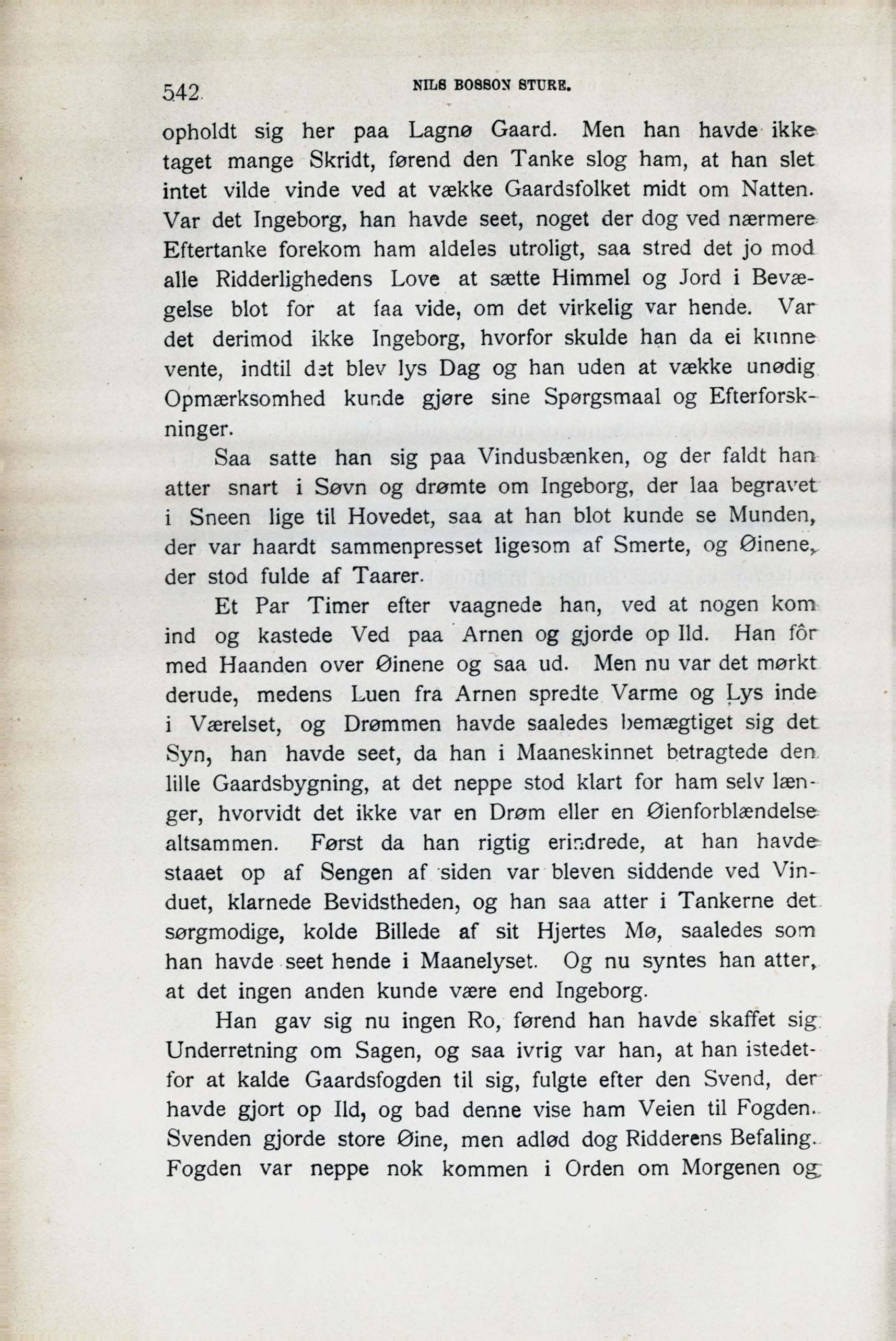 542 NILS BOSSON STURE.

opholdt sig her paa Lagnø Gaard. Men han havde ikke taget mange Skridt, førend den Tanke slog ham, at han slet intet vilde vinde ved at vække Gaardsfolket midt om Natten. Var det Ingeborg, han havde seet, noget der dog ved nærmere Eftertanke forekom ham aldeles utroligt, saa stred det jo mod alle Ridderlighedens Love at sætte Himmel og Jord i Bevægelse blot for at faa vide, om det virkelig var hende. Var det derimod ikke Ingeborg, hvorfor skulde han da ei kunne vente, indtil det blev lys Dag og han uden at vække unødig Opmærksomhed kunde gjøre sine Spørgsmaal og Efterforskninger.

Saa satte han sig paa Vindusbænken, og der faldt han atter snart i Søvn og drømte om Ingeborg, der laa begravet i Sneen lige til Hovedet, saa at han blot kunde se Munden, der var haardt sammenpresset ligesom af Smerte, og Øinene, der stod fulde af Taarer.

Et Par Timer efter vaagnede han, ved at nogen kom ind og kastede Ved paa Arnen og gjorde op Ild. Han fôr med Haanden over Øinene og saa ud. Men nu var det mørkt derude, medens Luen fra Arnen spredte Varme og Lys inde i Værelset, og Drømmen havde saaledes bemægtiget sig det Syn, han havde seet, da han i Maaneskinnet betragtede den lille Gaardsbygning, at det neppe stod klart for ham selv længer, hvorvidt det ikke var en Drøm eller en Øienforblændelse altsammen. Først da han rigtig erindrede, at han havde staaet op af Sengen af siden var bleven siddende ved Vinduet, klarnede Bevidstheden, og han saa atter i Tankerne det sørgmodige, kolde Billede af sit Hjertes Mø, saaledes som han havde seet hende i Maanelyset. Og nu syntes han atter, at det ingen anden kunde være end Ingeborg.

Han gav sig nu ingen Ro, førend han havde skaffet sig Underretning om Sagen, og saa ivrig var han, at han istedetfor at kalde Gaardsfogden til sig, fulgte efter den Svend, der havde gjort op Ild, og bad denne vise ham Veien til Fogden. Svenden gjorde store Øine, men adlød dog Ridderens Befaling. Fogden var neppe nok kommen i Orden om Morgenen og